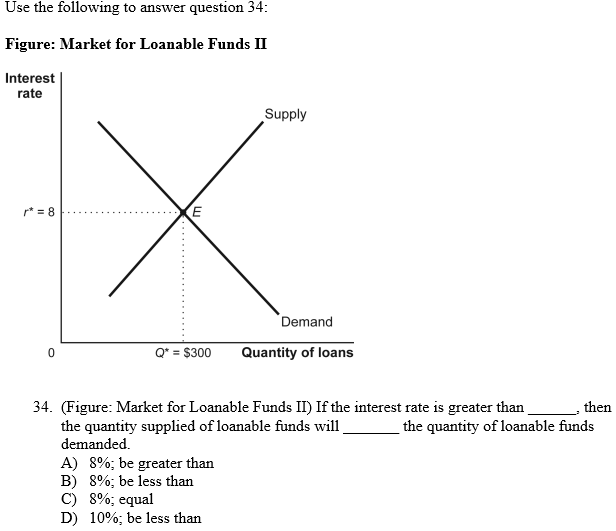 Use the following to answer question 34:

**Figure: Market for Loanable Funds II**

Interest rate

Supply

$r^* = 8$

E

Demand

0

$Q^* = \$300$

Quantity of loans

34. (Figure: Market for Loanable Funds II) If the interest rate is greater than ______, then the quantity supplied of loanable funds will _______ the quantity of loanable funds demanded.
A) 8%; be greater than
B) 8%; be less than
C) 8%; equal
D) 10%; be less than